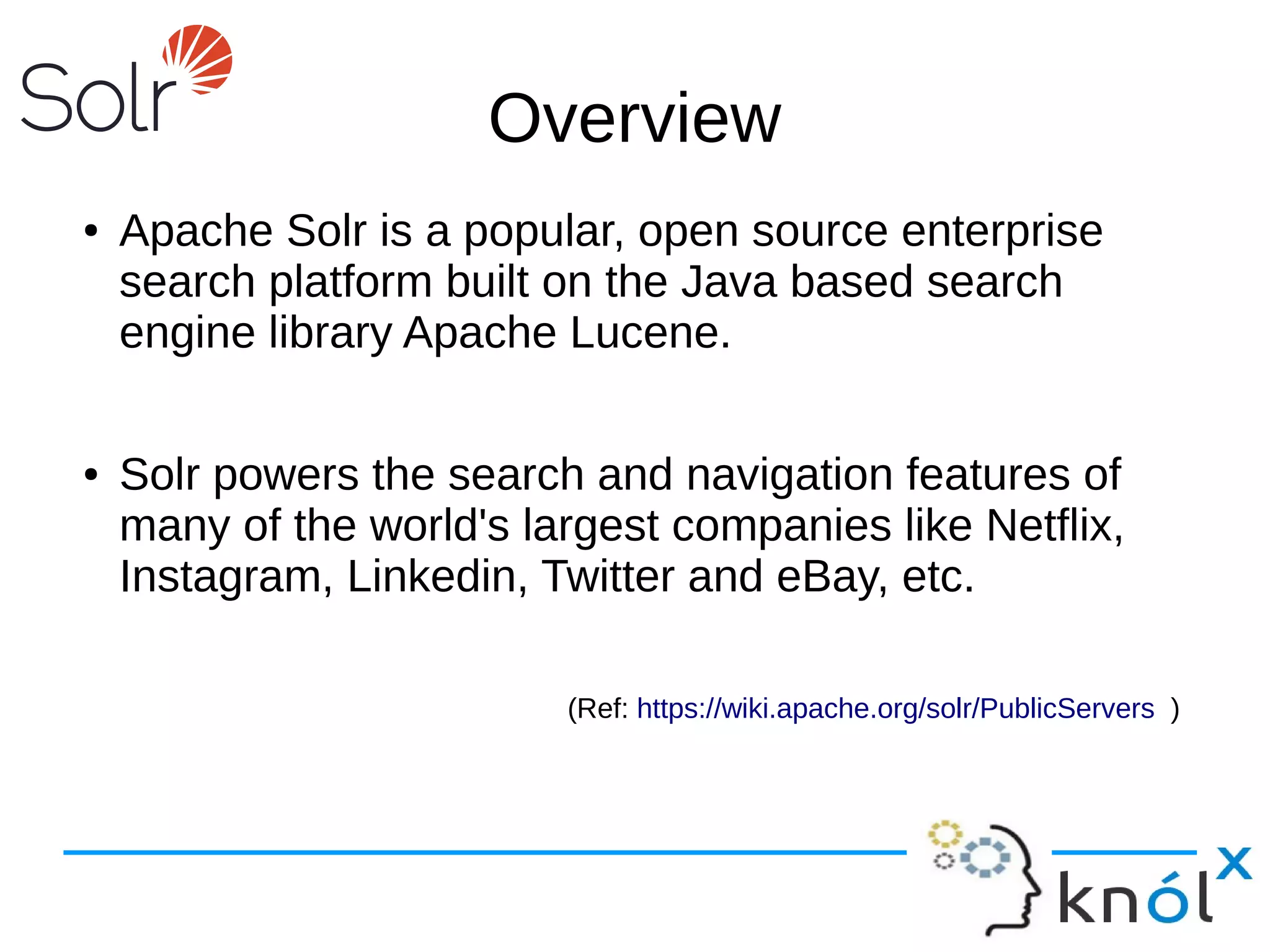 Solr

Overview

• Apache Solr is a popular, open source enterprise search platform built on the Java based search engine library Apache Lucene.

• Solr powers the search and navigation features of many of the world's largest companies like Netflix, Instagram, Linkedin, Twitter and eBay, etc.

(Ref: https://wiki.apache.org/solr/PublicServers )

knólx